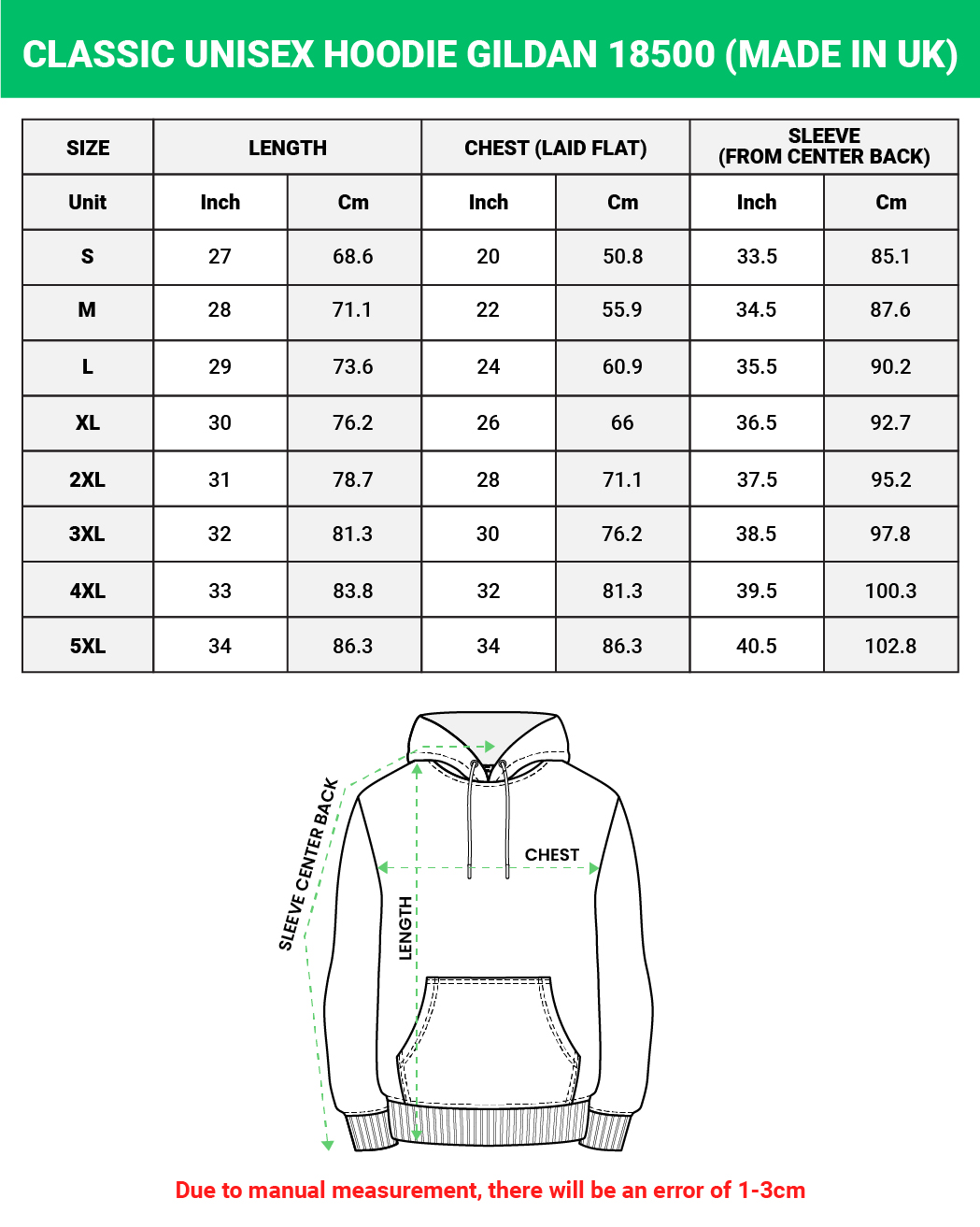 CLASSIC UNISEX HOODIE GILDAN 18500 (MADE IN UK)

| SIZE | LENGTH | | CHEST (LAID FLAT) | | SLEEVE (FROM CENTER BACK) | |
|---|---|---|---|---|---|---|
| Unit | Inch | Cm | Inch | Cm | Inch | Cm |
| S | 27 | 68.6 | 20 | 50.8 | 33.5 | 85.1 |
| M | 28 | 71.1 | 22 | 55.9 | 34.5 | 87.6 |
| L | 29 | 73.6 | 24 | 60.9 | 35.5 | 90.2 |
| XL | 30 | 76.2 | 26 | 66 | 36.5 | 92.7 |
| 2XL | 31 | 78.7 | 28 | 71.1 | 37.5 | 95.2 |
| 3XL | 32 | 81.3 | 30 | 76.2 | 38.5 | 97.8 |
| 4XL | 33 | 83.8 | 32 | 81.3 | 39.5 | 100.3 |
| 5XL | 34 | 86.3 | 34 | 86.3 | 40.5 | 102.8 |

SLEEVE CENTER BACK
CHEST
LENGTH

Due to manual measurement, there will be an error of 1-3cm